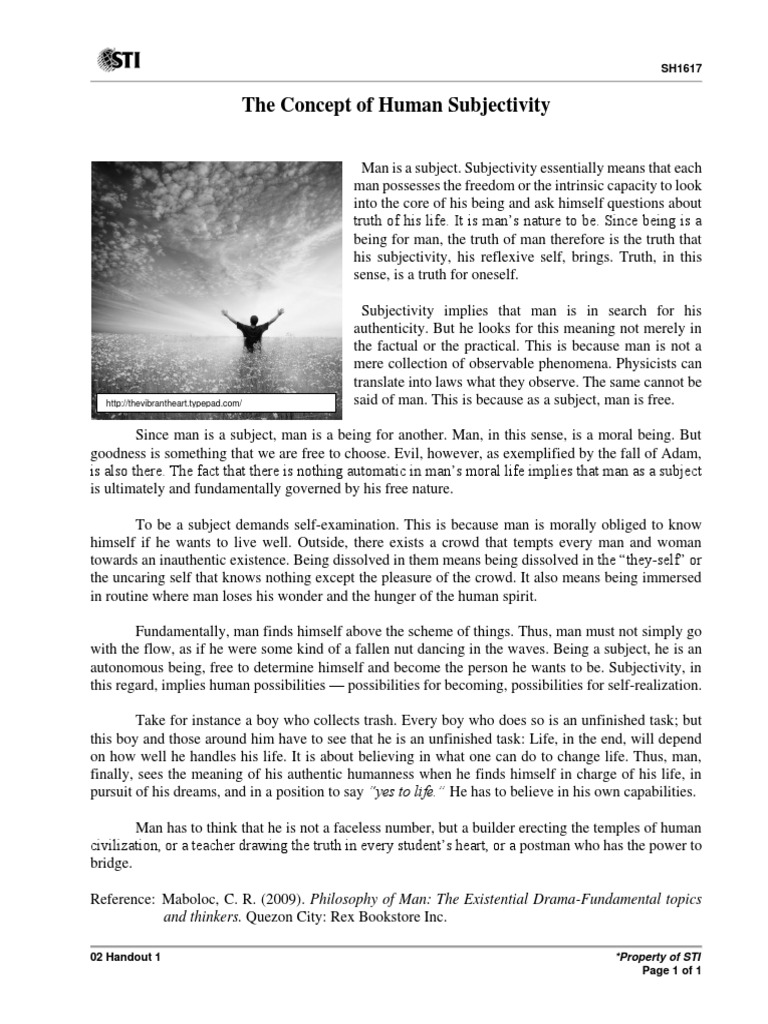 STI

SH1617

The Concept of Human Subjectivity

http://thevibrantheart.typepad.com/

Man is a subject. Subjectivity essentially means that each man possesses the freedom or the intrinsic capacity to look into the core of his being and ask himself questions about truth of his life. It is man's nature to be. Since being is a being for man, the truth of man therefore is the truth that his subjectivity, his reflexive self, brings. Truth, in this sense, is a truth for oneself.

Subjectivity implies that man is in search for his authenticity. But he looks for this meaning not merely in the factual or the practical. This is because man is not a mere collection of observable phenomena. Physicists can translate into laws what they observe. The same cannot be said of man. This is because as a subject, man is free.

Since man is a subject, man is a being for another. Man, in this sense, is a moral being. But goodness is something that we are free to choose. Evil, however, as exemplified by the fall of Adam, is also there. The fact that there is nothing automatic in man's moral life implies that man as a subject is ultimately and fundamentally governed by his free nature.

To be a subject demands self-examination. This is because man is morally obliged to know himself if he wants to live well. Outside, there exists a crowd that tempts every man and woman towards an inauthentic existence. Being dissolved in them means being dissolved in the "they-self" or the uncaring self that knows nothing except the pleasure of the crowd. It also means being immersed in routine where man loses his wonder and the hunger of the human spirit.

Fundamentally, man finds himself above the scheme of things. Thus, man must not simply go with the flow, as if he were some kind of a fallen nut dancing in the waves. Being a subject, he is an autonomous being, free to determine himself and become the person he wants to be. Subjectivity, in this regard, implies human possibilities — possibilities for becoming, possibilities for self-realization.

Take for instance a boy who collects trash. Every boy who does so is an unfinished task; but this boy and those around him have to see that he is an unfinished task: Life, in the end, will depend on how well he handles his life. It is about believing in what one can do to change life. Thus, man, finally, sees the meaning of his authentic humanness when he finds himself in charge of his life, in pursuit of his dreams, and in a position to say "yes to life." He has to believe in his own capabilities.

Man has to think that he is not a faceless number, but a builder erecting the temples of human civilization, or a teacher drawing the truth in every student's heart, or a postman who has the power to bridge.

Reference: Maboloc, C. R. (2009). Philosophy of Man: The Existential Drama-Fundamental topics and thinkers. Quezon City: Rex Bookstore Inc.

02 Handout 1

*Property of STI
Page 1 of 1